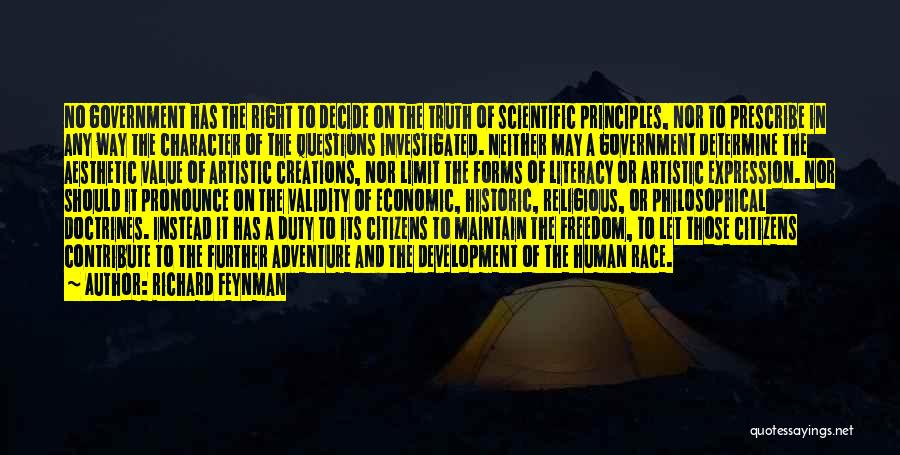 NO GOVERNMENT HAS THE RIGHT TO DECIDE ON THE TRUTH OF SCIENTIFIC PRINCIPLES, NOR TO PRESCRIBE IN ANY WAY THE CHARACTER OF THE QUESTIONS INVESTIGATED. NEITHER MAY A GOVERNMENT DETERMINE THE AESTHETIC VALUE OF ARTISTIC CREATIONS, NOR LIMIT THE FORMS OF LITERACY OR ARTISTIC EXPRESSION. NOR SHOULD IT PRONOUNCE ON THE VALIDITY OF ECONOMIC, HISTORIC, RELIGIOUS, OR PHILOSOPHICAL DOCTRINES. INSTEAD IT HAS A DUTY TO ITS CITIZENS TO MAINTAIN THE FREEDOM, TO LET THOSE CITIZENS CONTRIBUTE TO THE FURTHER ADVENTURE AND THE DEVELOPMENT OF THE HUMAN RACE.
— AUTHOR: RICHARD FEYNMAN

quotessayings.net